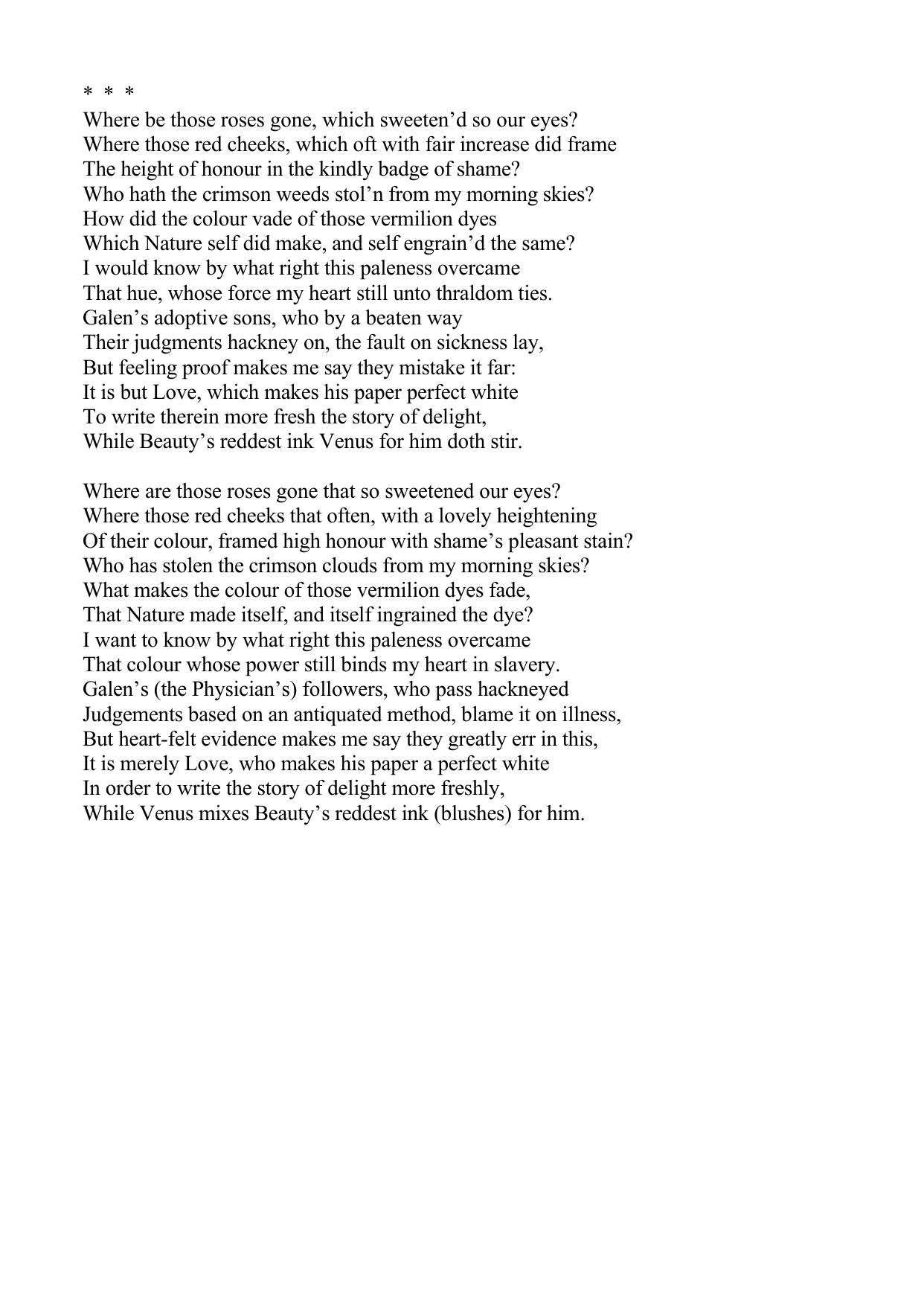 * * *
Where be those roses gone, which sweeten’d so our eyes?
Where those red cheeks, which oft with fair increase did frame
The height of honour in the kindly badge of shame?
Who hath the crimson weeds stol’n from my morning skies?
How did the colour vade of those vermilion dyes
Which Nature self did make, and self engrain’d the same?
I would know by what right this paleness overcame
That hue, whose force my heart still unto thraldom ties.
Galen’s adoptive sons, who by a beaten way
Their judgments hackney on, the fault on sickness lay,
But feeling proof makes me say they mistake it far:
It is but Love, which makes his paper perfect white
To write therein more fresh the story of delight,
While Beauty’s reddest ink Venus for him doth stir.

Where are those roses gone that so sweetened our eyes?
Where those red cheeks that often, with a lovely heightening
Of their colour, framed high honour with shame’s pleasant stain?
Who has stolen the crimson clouds from my morning skies?
What makes the colour of those vermilion dyes fade,
That Nature made itself, and itself ingrained the dye?
I want to know by what right this paleness overcame
That colour whose power still binds my heart in slavery.
Galen’s (the Physician’s) followers, who pass hackneyed
Judgements based on an antiquated method, blame it on illness,
But heart-felt evidence makes me say they greatly err in this,
It is merely Love, who makes his paper a perfect white
In order to write the story of delight more freshly,
While Venus mixes Beauty’s reddest ink (blushes) for him.